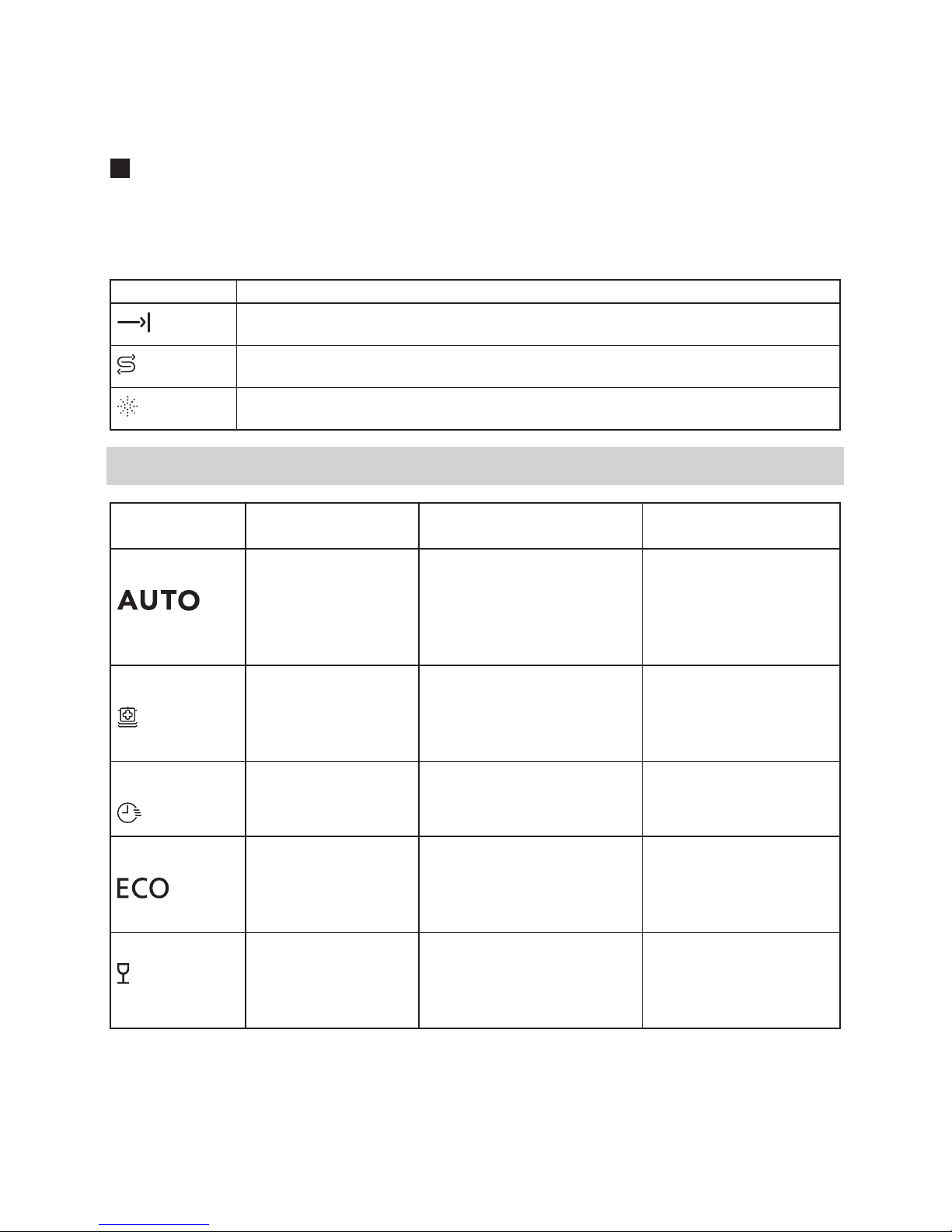 AUTO

ECO